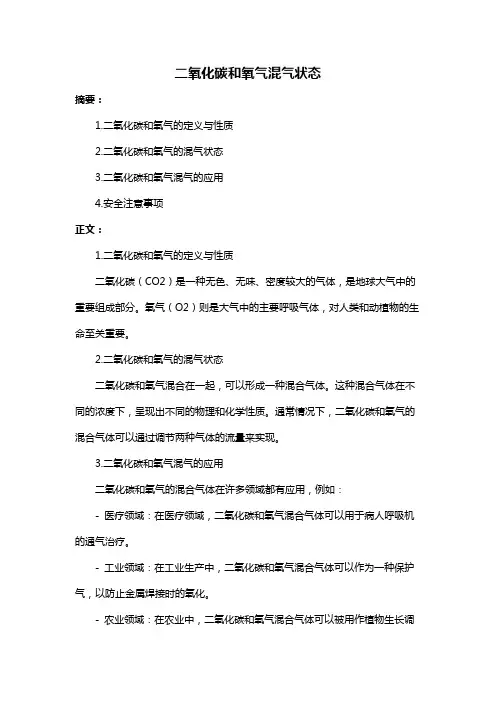 二氧化碳和氧气混气状态

摘要：

1.二氧化碳和氧气的定义与性质

2.二氧化碳和氧气的混气状态

3.二氧化碳和氧气混气的应用

4.安全注意事项

正文：

1.二氧化碳和氧气的定义与性质

二氧化碳（CO2）是一种无色、无味、密度较大的气体，是地球大气中的重要组成部分。氧气（O2）则是大气中的主要呼吸气体，对人类和动植物的生命至关重要。

2.二氧化碳和氧气的混气状态

二氧化碳和氧气混合在一起，可以形成一种混合气体。这种混合气体在不同的浓度下，呈现出不同的物理和化学性质。通常情况下，二氧化碳和氧气的混合气体可以通过调节两种气体的流量来实现。

3.二氧化碳和氧气混气的应用

二氧化碳和氧气的混合气体在许多领域都有应用，例如：

- 医疗领域：在医疗领域，二氧化碳和氧气混合气体可以用于病人呼吸机的通气治疗。

- 工业领域：在工业生产中，二氧化碳和氧气混合气体可以作为一种保护气，以防止金属焊接时的氧化。

- 农业领域：在农业中，二氧化碳和氧气混合气体可以被用作植物生长调